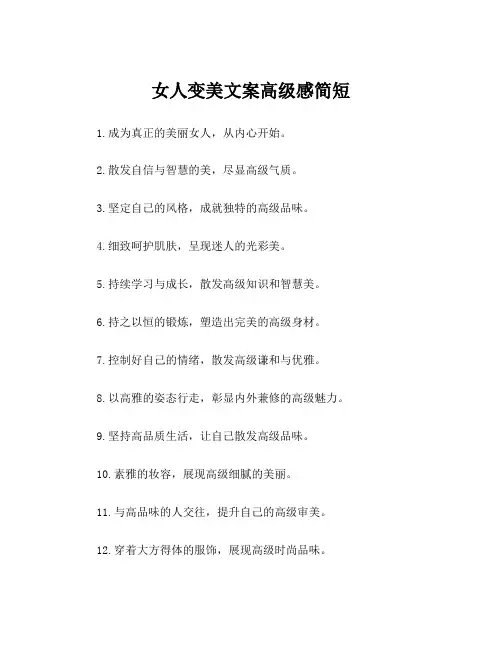 女人变美文案高级感简短

1.成为真正的美丽女人，从内心开始。

2.散发自信与智慧的美，尽显高级气质。

3.坚定自己的风格，成就独特的高级品味。

4.细致呵护肌肤，呈现迷人的光彩美。

5.持续学习与成长，散发高级知识和智慧美。

6.持之以恒的锻炼，塑造出完美的高级身材。

7.控制好自己的情绪，散发高级谦和与优雅。

8.以高雅的姿态行走，彰显内外兼修的高级魅力。

9.坚持高品质生活，让自己散发高级品味。

10.素雅的妆容，展现高级细腻的美丽。

11.与高品味的人交往，提升自己的高级审美。

12.穿着大方得体的服饰，展现高级时尚品味。